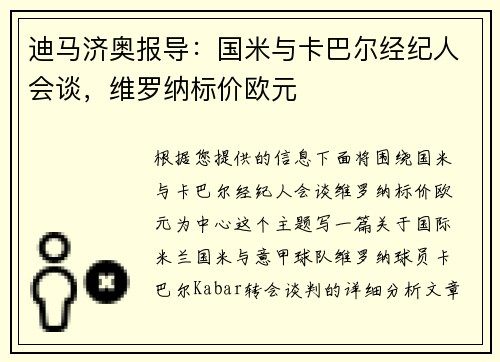 迪马济奥报导：国米与卡巴尔经纪人会谈，维罗纳标价欧元

根据您提供的信息下面将围绕国米与卡巴尔经纪人会谈维罗纳标价欧元为中心这个主题写一篇关于国际米兰国米与意甲球队维罗纳球员卡巴尔Kabar转会谈判的详细分析文章